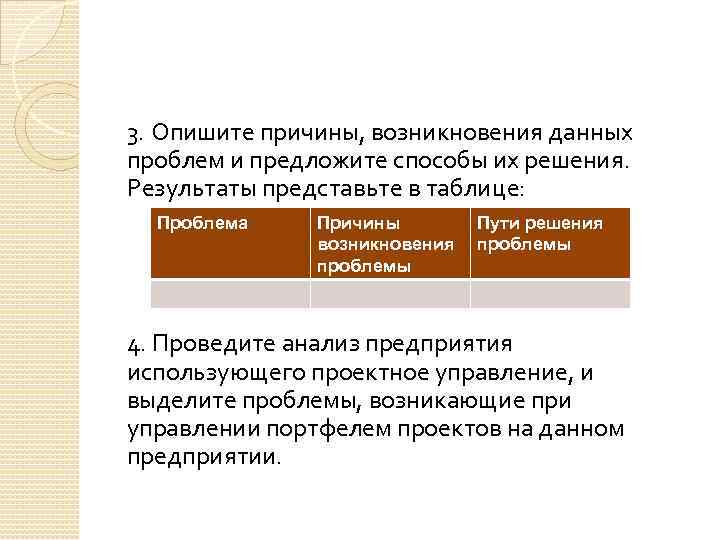 3. Опишите причины, возникновения данных проблем и предложите способы их решения. Результаты представьте в таблице:

| Проблема | Причины возникновения проблемы | Пути решения проблемы |
|---|---|---|
| | | |

4. Проведите анализ предприятия использующего проектное управление, и выделите проблемы, возникающие при управлении портфелем проектов на данном предприятии.